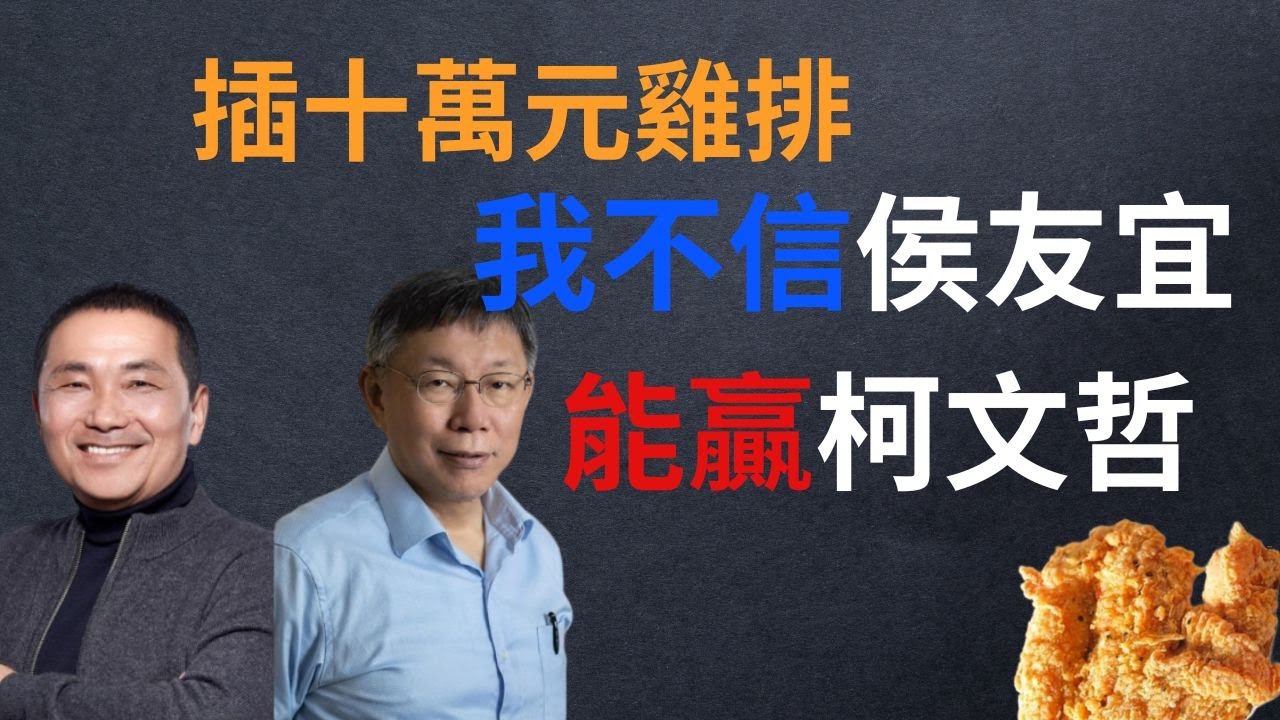 插十萬元雞排

我不信侯友宜

能贏柯文哲